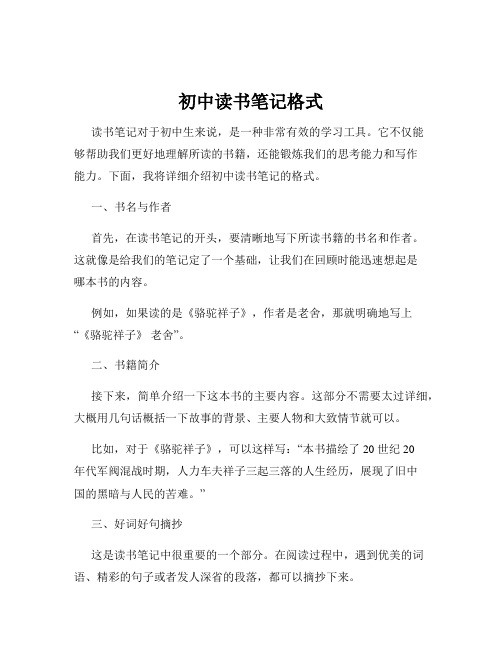 初中读书笔记格式

读书笔记对于初中生来说，是一种非常有效的学习工具。它不仅能够帮助我们更好地理解所读的书籍，还能锻炼我们的思考能力和写作能力。下面，我将详细介绍初中读书笔记的格式。

一、书名与作者

首先，在读书笔记的开头，要清晰地写下所读书籍的书名和作者。这就像是给我们的笔记定了一个基础，让我们在回顾时能迅速想起是哪本书的内容。

例如，如果读的是《骆驼祥子》，作者是老舍，那就明确地写上“《骆驼祥子》 老舍”。

二、书籍简介

接下来，简单介绍一下这本书的主要内容。这部分不需要太过详细，大概用几句话概括一下故事的背景、主要人物和大致情节就可以。

比如，对于《骆驼祥子》，可以这样写：“本书描绘了 20 世纪 20 年代军阀混战时期，人力车夫祥子三起三落的人生经历，展现了旧中国的黑暗与人民的苦难。”

三、好词好句摘抄

这是读书笔记中很重要的一个部分。在阅读过程中，遇到优美的词语、精彩的句子或者发人深省的段落，都可以摘抄下来。